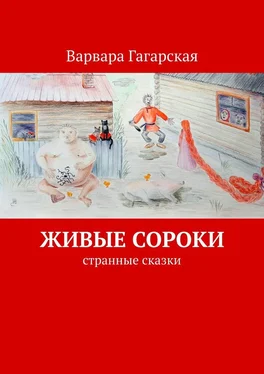 Варвара Гагарская

ЖИВЫЕ СОРОКИ

странные сказки